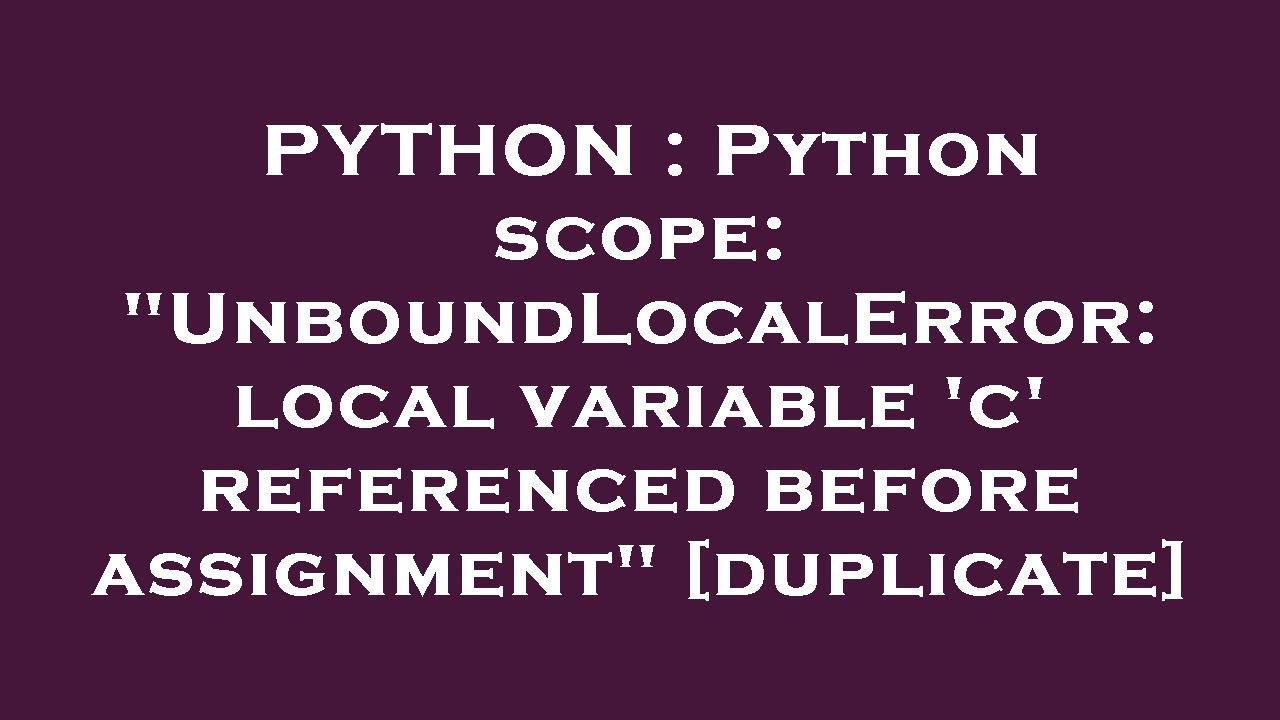 PYTHON : Python scope: "UnboundLocalError: local variable 'c' referenced before assignment" [duplicate]